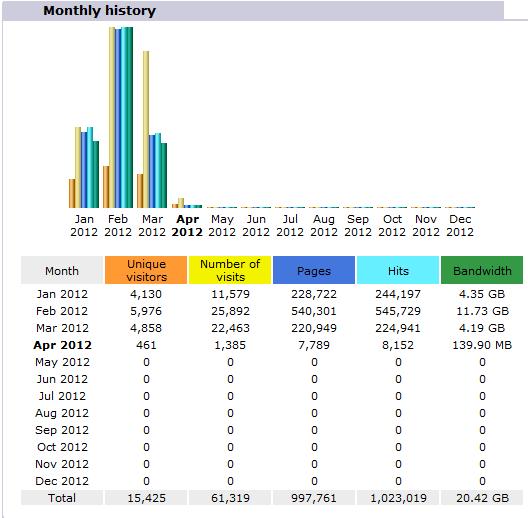 Monthly history

Jan 2012 Feb 2012 Mar 2012 Apr 2012 May 2012 Jun 2012 Jul 2012 Aug 2012 Sep 2012 Oct 2012 Nov 2012 Dec 2012

| Month | Unique visitors | Number of visits | Pages | Hits | Bandwidth |
|---|---|---|---|---|---|
| Jan 2012 | 4,130 | 11,579 | 228,722 | 244,197 | 4.35 GB |
| Feb 2012 | 5,976 | 25,892 | 540,301 | 545,729 | 11.73 GB |
| Mar 2012 | 4,858 | 22,463 | 220,949 | 224,941 | 4.19 GB |
| Apr 2012 | 461 | 1,385 | 7,789 | 8,152 | 139.90 MB |
| May 2012 | 0 | 0 | 0 | 0 | 0 |
| Jun 2012 | 0 | 0 | 0 | 0 | 0 |
| Jul 2012 | 0 | 0 | 0 | 0 | 0 |
| Aug 2012 | 0 | 0 | 0 | 0 | 0 |
| Sep 2012 | 0 | 0 | 0 | 0 | 0 |
| Oct 2012 | 0 | 0 | 0 | 0 | 0 |
| Nov 2012 | 0 | 0 | 0 | 0 | 0 |
| Dec 2012 | 0 | 0 | 0 | 0 | 0 |
| Total | 15,425 | 61,319 | 997,761 | 1,023,019 | 20.42 GB |